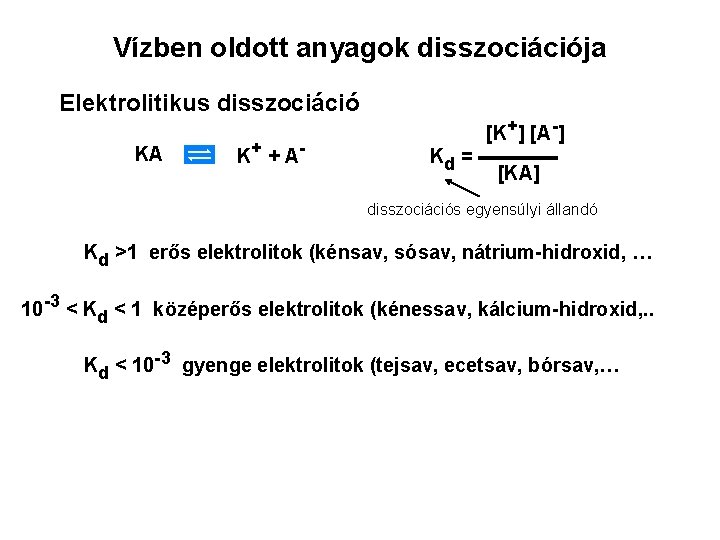 Vízben oldott anyagok disszociációja

Elektrolitikus disszociáció

$KA \rightleftharpoons K^+ + A^-$

$K_d = \frac{[K^+][A^-]}{[KA]}$

disszociációs egyensúlyi állandó

$K_d > 1$ erős elektrolitok (kénsav, sósav, nátrium-hidroxid, …

$10^{-3} < K_d < 1$ középerős elektrolitok (kénessav, kálcium-hidroxid,..

$K_d < 10^{-3}$ gyenge elektrolitok (tejsav, ecetsav, bórsav,…